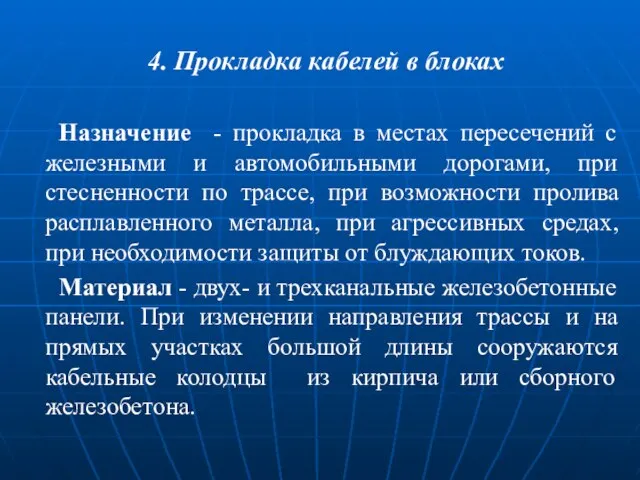 4. Прокладка кабелей в блоках

Назначение - прокладка в местах пересечений с железными и автомобильными дорогами, при стесненности по трассе, при возможности пролива расплавленного металла, при агрессивных средах, при необходимости защиты от блуждающих токов.

Материал - двух- и трехканальные железобетонные панели. При изменении направления трассы и на прямых участках большой длины сооружаются кабельные колодцы из кирпича или сборного железобетона.